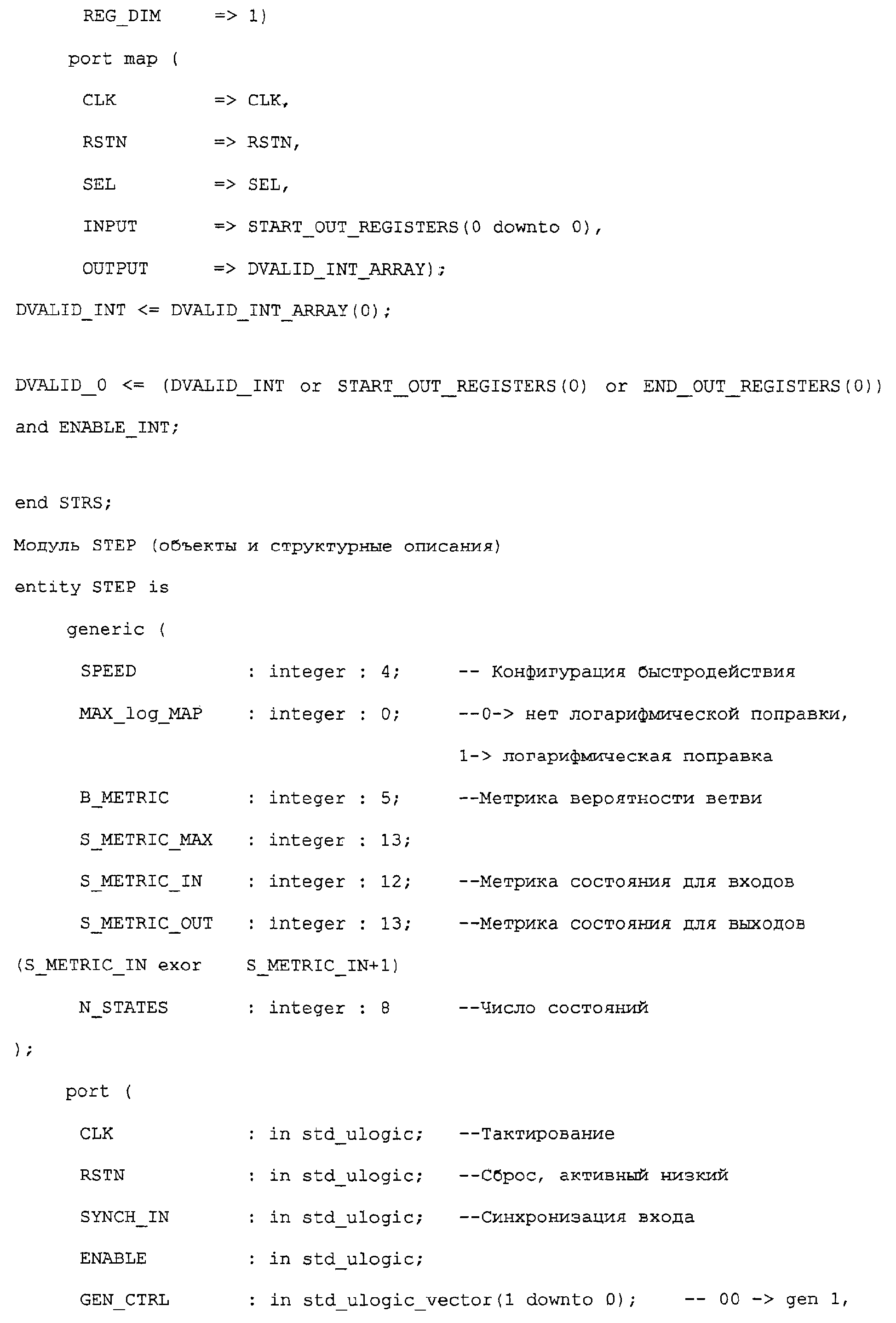 REG_DIM => 1)

port map (

CLK => CLK,

RSTN => RSTN,

SEL => SEL,

INPUT => START_OUT_REGISTERS(0 downto 0),

OUTPUT => DVALID_INT_ARRAY);

DVALID_INT <= DVALID_INT_ARRAY(0);

DVALID_0 <= (DVALID_INT or START_OUT_REGISTERS(0) or END_OUT_REGISTERS(0)) and ENABLE_INT;

end STRS;

Модуль STEP (объекты и структурные описания)

entity STEP is

generic (

SPEED : integer : 4; -- Конфигурация быстродействия

MAX_log_MAP : integer : 0; --0-> нет логарифмической поправки, 1-> логарифмическая поправка

B_METRIC : integer : 5; --Метрика вероятности ветви

S_METRIC_MAX : integer : 13;

S_METRIC_IN : integer : 12; --Метрика состояния для входов

S_METRIC_OUT : integer : 13; --Метрика состояния для выходов (S_METRIC_IN exor S_METRIC_IN+1)

N_STATES : integer : 8 --Число состояний

);

port (

CLK : in std_ulogic; --Тактирование

RSTN : in std_ulogic; --Сброс, активный низкий

SYNCH_IN : in std_ulogic; --Синхронизация входа

ENABLE : in std_ulogic;

GEN_CTRL : in std_ulogic_vector(1 downto 0); -- 00 -> gen 1,